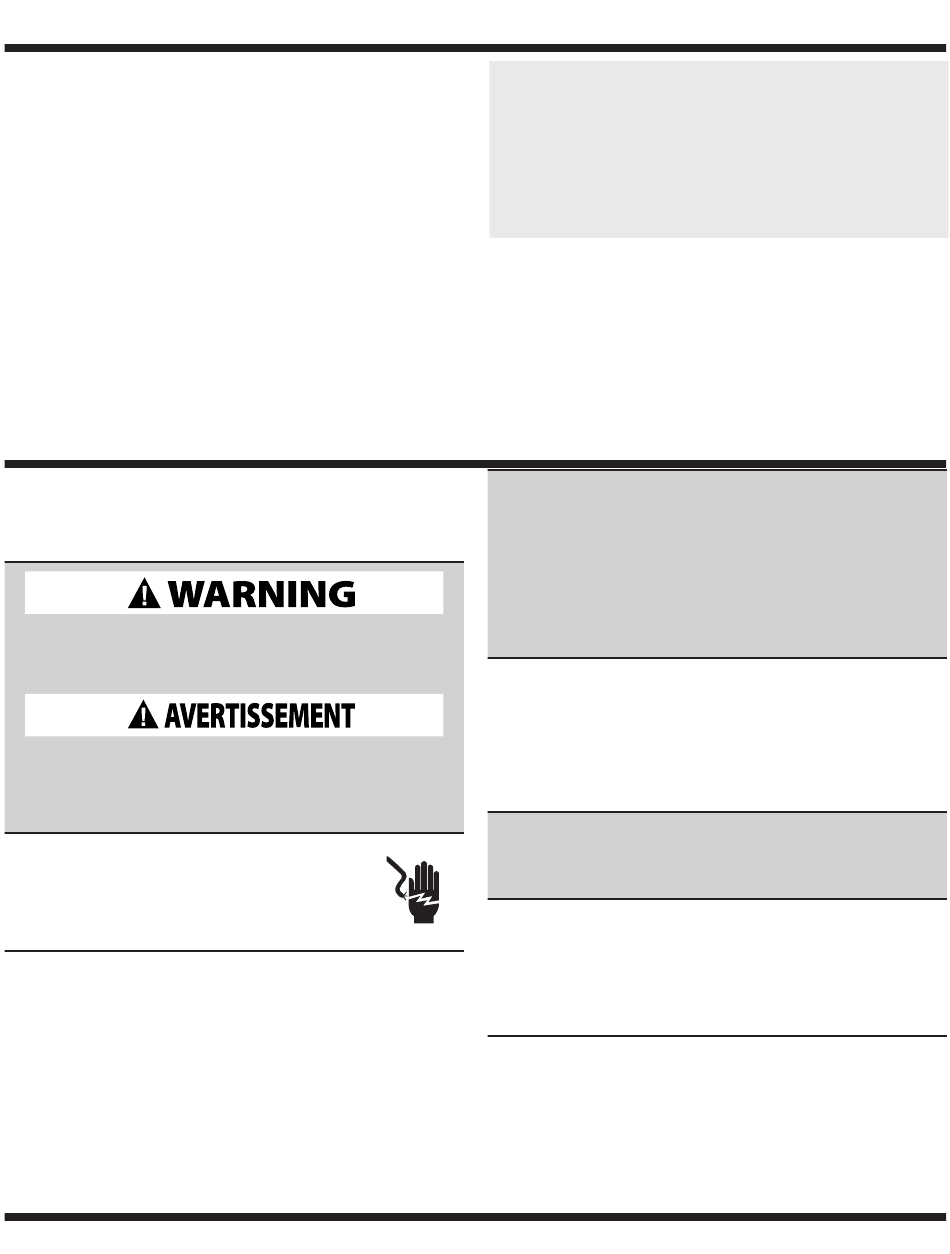 WARNING

AVERTISSEMENT